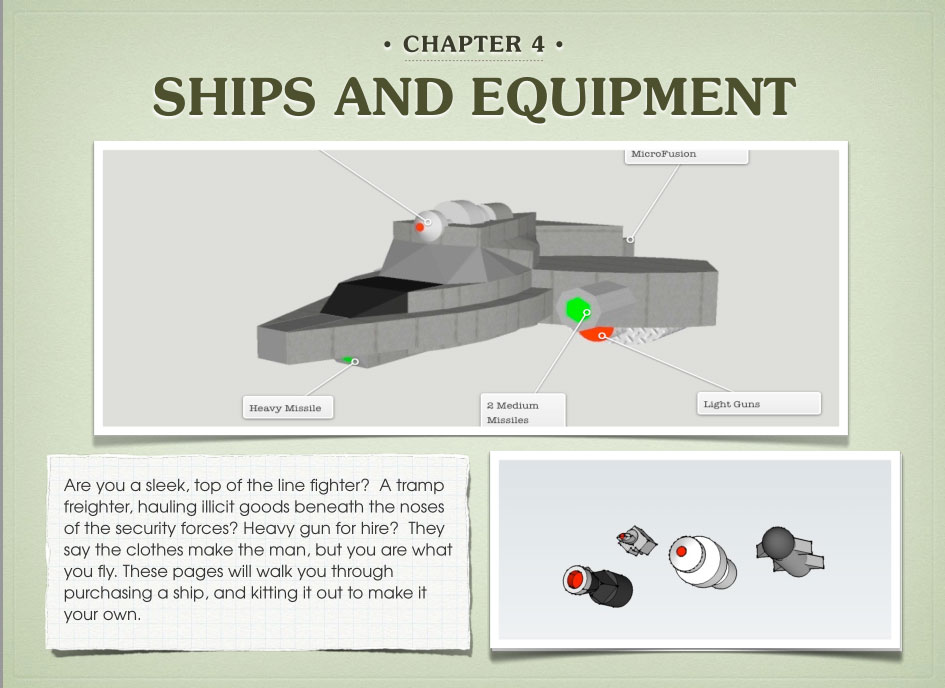 • CHAPTER 4 •

SHIPS AND EQUIPMENT

MicroFusion

Heavy Missile

2 Medium Missiles

Light Guns

Are you a sleek, top of the line fighter? A tramp freighter, hauling illicit goods beneath the noses of the security forces? Heavy gun for hire? They say the clothes make the man, but you are what you fly. These pages will walk you through purchasing a ship, and kitting it out to make it your own.